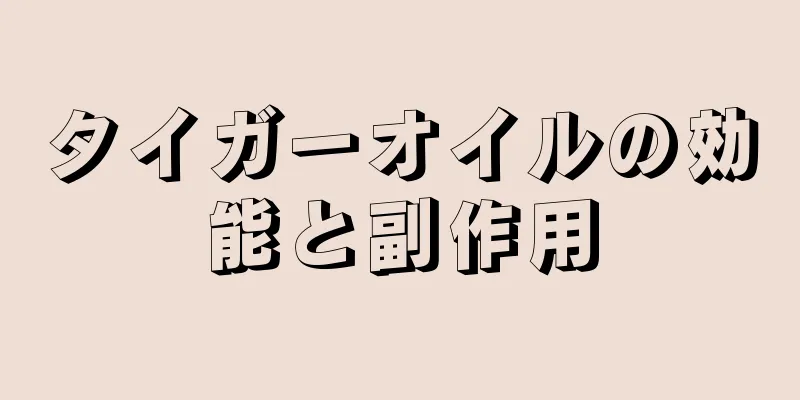 タイガーオイルの効能と副作用